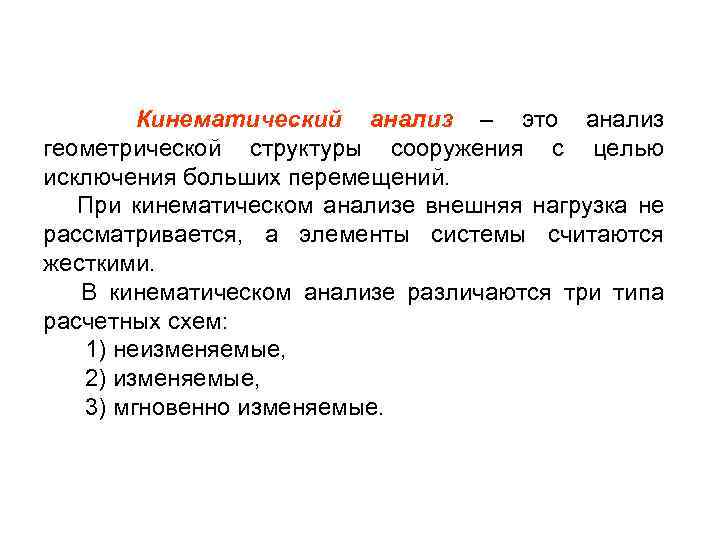 Кинематический анализ – это анализ геометрической структуры сооружения с целью исключения больших перемещений.

При кинематическом анализе внешняя нагрузка не рассматривается, а элементы системы считаются жесткими.

В кинематическом анализе различаются три типа расчетных схем:

1) неизменяемые,

2) изменяемые,

3) мгновенно изменяемые.